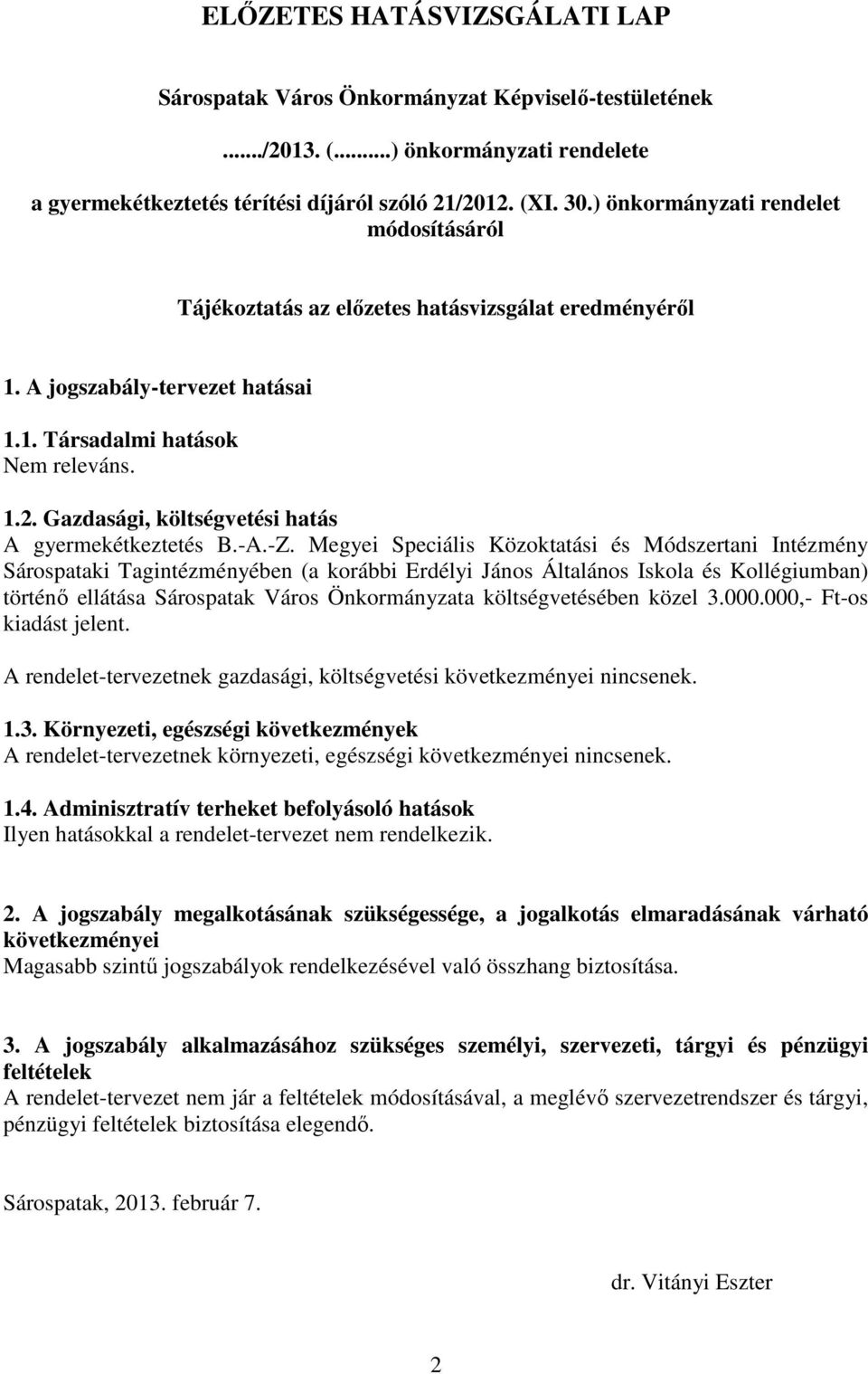 ELŐZETES HATÁSVIZSGÁLATI LAP

Sárospatak Város Önkormányzat Képviselő-testületének

......./2013. (.........) önkormányzati rendelete

a gyermekétkeztetés térítési díjáról szóló 21/2012. (XI. 30.) önkormányzati rendelet módosításáról

Tájékoztatás az előzetes hatásvizsgálat eredményéről

1. A jogszabály-tervezet hatásai

1.1. Társadalmi hatások
Nem releváns.

1.2. Gazdasági, költségvetési hatás
A gyermekétkeztetés B.-A.-Z. Megyei Speciális Közoktatási és Módszertani Intézmény Sárospataki Tagintézményében (a korábbi Erdélyi János Általános Iskola és Kollégiumban) történő ellátása Sárospatak Város Önkormányzata költségvetésében közel 3.000.000,- Ft-os kiadást jelent.

A rendelet-tervezetnek gazdasági, költségvetési következményei nincsenek.

1.3. Környezeti, egészségi következmények
A rendelet-tervezetnek környezeti, egészségi következményei nincsenek.

1.4. Adminisztratív terheket befolyásoló hatások
Ilyen hatásokkal a rendelet-tervezet nem rendelkezik.

2. A jogszabály megalkotásának szükségessége, a jogalkotás elmaradásának várható következményei
Magasabb szintű jogszabályok rendelkezésével való összhang biztosítása.

3. A jogszabály alkalmazásához szükséges személyi, szervezeti, tárgyi és pénzügyi feltételek
A rendelet-tervezet nem jár a feltételek módosításával, a meglévő szervezetrendszer és tárgyi, pénzügyi feltételek biztosítása elegendő.

Sárospatak, 2013. február 7.

dr. Vitányi Eszter

2